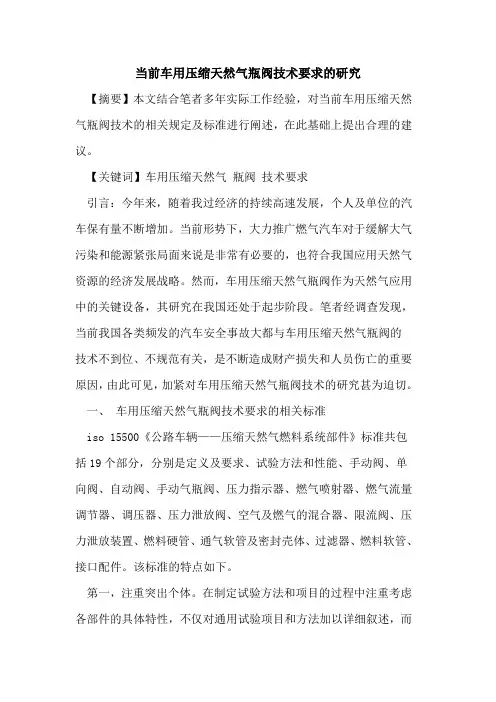 当前车用压缩天然气瓶阀技术要求的研究

【摘要】本文结合笔者多年实际工作经验，对当前车用压缩天然气瓶阀技术的相关规定及标准进行阐述，在此基础上提出合理的建议。

【关键词】车用压缩天然气 瓶阀 技术要求

引言：今年来，随着我过经济的持续高速发展，个人及单位的汽车保有量不断增加。当前形势下，大力推广燃气汽车对于缓解大气污染和能源紧张局面来说是非常有必要的，也符合我国应用天然气资源的经济发展战略。然而，车用压缩天然气瓶阀作为天然气应用中的关键设备，其研究在我国还处于起步阶段。笔者经调查发现，当前我国各类频发的汽车安全事故大都与车用压缩天然气瓶阀的技术不到位、不规范有关，是不断造成财产损失和人员伤亡的重要原因，由此可见，加紧对车用压缩天然气瓶阀技术的研究甚为迫切。

一、 车用压缩天然气瓶阀技术要求的相关标准

iso 15500《公路车辆——压缩天然气燃料系统部件》标准共包括 19 个部分，分别是定义及要求、试验方法和性能、手动阀、单向阀、自动阀、手动气瓶阀、压力指示器、燃气喷射器、燃气流量调节器、调压器、压力泄放阀、空气及燃气的混合器、限流阀、压力泄放装置、燃料硬管、通气软管及密封壳体、过滤器、燃料软管、接口配件。该标准的特点如下。

第一，注重突出个体。在制定试验方法和项目的过程中注重考虑各部件的具体特性，不仅对通用试验项目和方法加以详细叙述，而